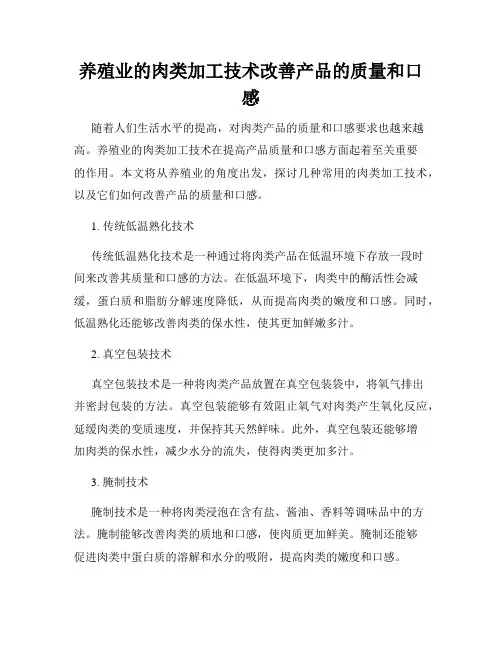 养殖业的肉类加工技术改善产品的质量和口感

随着人们生活水平的提高，对肉类产品的质量和口感要求也越来越高。养殖业的肉类加工技术在提高产品质量和口感方面起着至关重要的作用。本文将从养殖业的角度出发，探讨几种常用的肉类加工技术，以及它们如何改善产品的质量和口感。

1. 传统低温熟化技术

传统低温熟化技术是一种通过将肉类产品在低温环境下存放一段时间来改善其质量和口感的方法。在低温环境下，肉类中的酶活性会减缓，蛋白质和脂肪分解速度降低，从而提高肉类的嫩度和口感。同时，低温熟化还能够改善肉类的保水性，使其更加鲜嫩多汁。

2. 真空包装技术

真空包装技术是一种将肉类产品放置在真空包装袋中，将氧气排出并密封包装的方法。真空包装能够有效阻止氧气对肉类产生氧化反应，延缓肉类的变质速度，并保持其天然鲜味。此外，真空包装还能够增加肉类的保水性，减少水分的流失，使得肉类更加多汁。

3. 腌制技术

腌制技术是一种将肉类浸泡在含有盐、酱油、香料等调味品中的方法。腌制能够改善肉类的质地和口感，使肉质更加鲜美。腌制还能够促进肉类中蛋白质的溶解和水分的吸附，提高肉类的嫩度和口感。